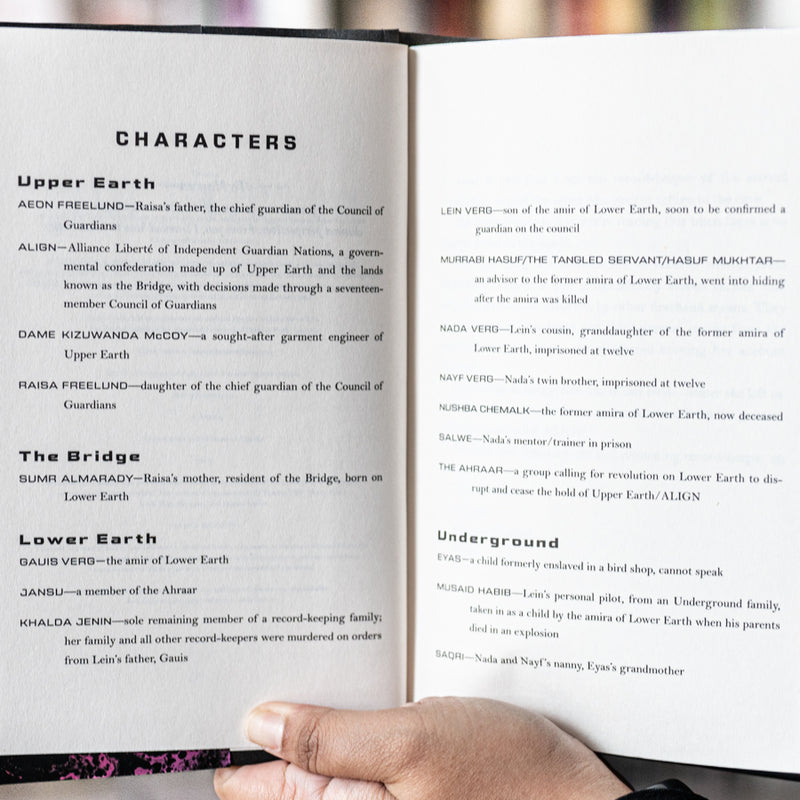 CHARACTERS

Upper Earth

AEON FREELUND—Raisa's father, the chief guardian of the Council of Guardians

ALIGN—Alliance Liberté of Independent Guardian Nations, a governmental confederation made up of Upper Earth and the lands known as the Bridge, with decisions made through a seventeen-member Council of Guardians

DAME KIZUWANDA McCOY—a sought-after garment engineer of Upper Earth

RAISA FREELUND—daughter of the chief guardian of the Council of Guardians

The Bridge

SUMR ALMARADY—Raisa's mother, resident of the Bridge, born on Lower Earth

Lower Earth

GAUIS VERG—the amir of Lower Earth

JANSU—a member of the Ahraar

KHALDA JENIN—sole remaining member of a record-keeping family; her family and all other record-keepers were murdered on orders from Lein's father, Gauis

LEIN VERG—son of the amir of Lower Earth, soon to be confirmed a guardian on the council

MURRABI HASUF/THE TANGLED SERVANT/HASUF MUKHTAR—an advisor to the former amira of Lower Earth, went into hiding after the amira was killed

NADA VERG—Lein's cousin, granddaughter of the former amira of Lower Earth, imprisoned at twelve

NAYF VERG—Nada's twin brother, imprisoned at twelve

NUSHBA CHEMALK—the former amira of Lower Earth, now deceased

SALWE—Nada's mentor/trainer in prison

THE AHRAAR—a group calling for revolution on Lower Earth to disrupt and cease the hold of Upper Earth/ALIGN

Underground

EYAS—a child formerly enslaved in a bird shop, cannot speak

MUSAID HABIB—Lein's personal pilot, from an Underground family, taken in as a child by the amira of Lower Earth when his parents died in an explosion

SAQRI—Nada and Nayf's nanny, Eyas's grandmother